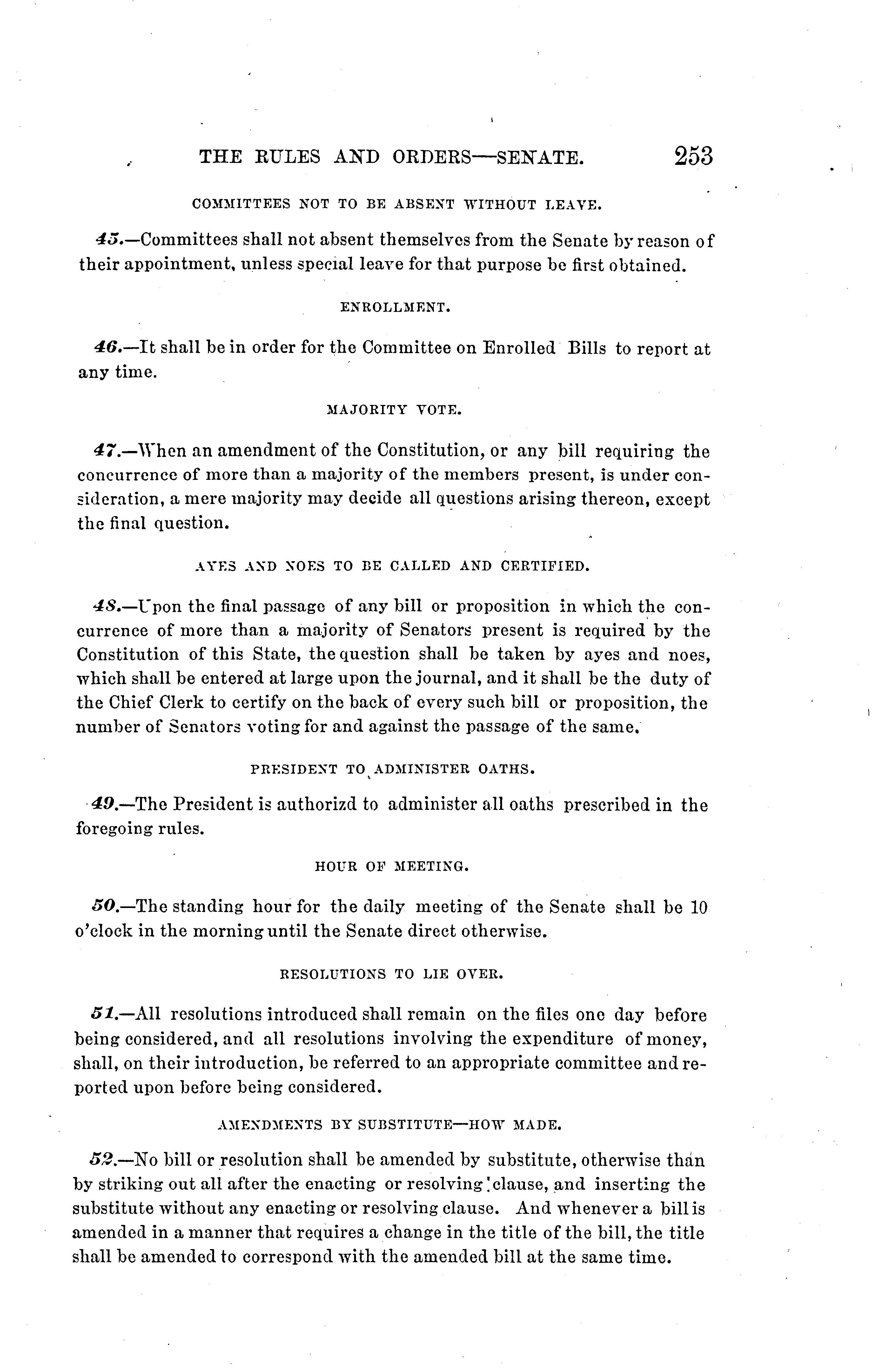 THE RULES AND ORDERS—SENATE. 253

COMMITTEES NOT TO BE ABSENT WITHOUT LEAVE.

45.—Committees shall not absent themselves from the Senate by reason of their appointment, unless special leave for that purpose be first obtained.

ENROLLMENT.

46.—It shall be in order for the Committee on Enrolled Bills to report at any time.

MAJORITY VOTE.

47.—When an amendment of the Constitution, or any bill requiring the concurrence of more than a majority of the members present, is under consideration, a mere majority may decide all questions arising thereon, except the final question.

AYES AND NOES TO BE CALLED AND CERTIFIED.

48.—Upon the final passage of any bill or proposition in which the concurrence of more than a majority of Senators present is required by the Constitution of this State, the question shall be taken by ayes and noes, which shall be entered at large upon the journal, and it shall be the duty of the Chief Clerk to certify on the back of every such bill or proposition, the number of Senators voting for and against the passage of the same.

PRESIDENT TO ADMINISTER OATHS.

49.—The President is authorizd to administer all oaths prescribed in the foregoing rules.

HOUR OF MEETING.

50.—The standing hour for the daily meeting of the Senate shall be 10 o'clock in the morning until the Senate direct otherwise.

RESOLUTIONS TO LIE OVER.

51.—All resolutions introduced shall remain on the files one day before being considered, and all resolutions involving the expenditure of money, shall, on their introduction, be referred to an appropriate committee and reported upon before being considered.

AMENDMENTS BY SUBSTITUTE—HOW MADE.

52.—No bill or resolution shall be amended by substitute, otherwise than by striking out all after the enacting or resolving clause, and inserting the substitute without any enacting or resolving clause. And whenever a bill is amended in a manner that requires a change in the title of the bill, the title shall be amended to correspond with the amended bill at the same time.